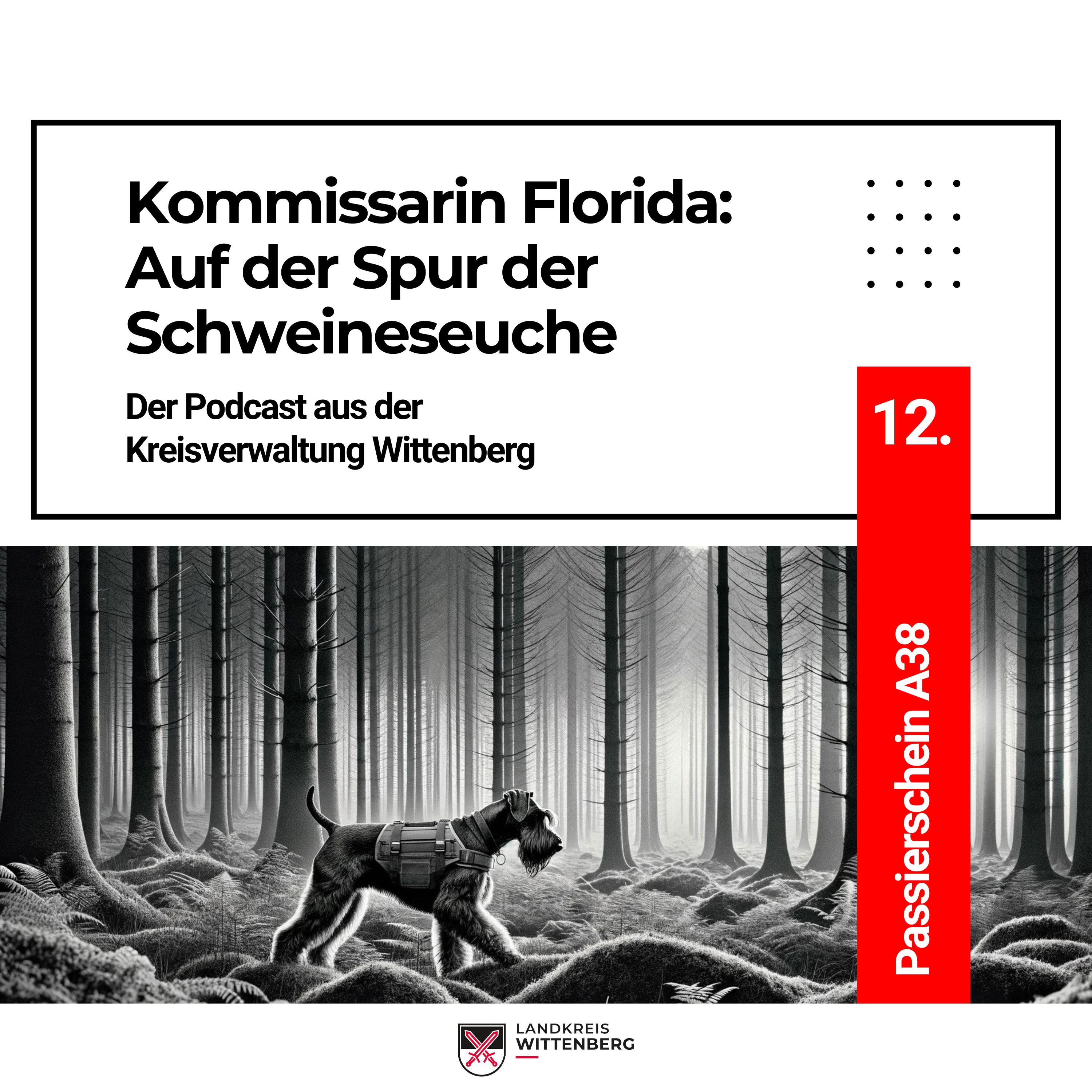 Kommissarin Florida: Auf der Spur der Schweineseuche

Der Podcast aus der Kreisverwaltung Wittenberg

12.

Passierschein A38

LANDKREIS
WITTENBERG